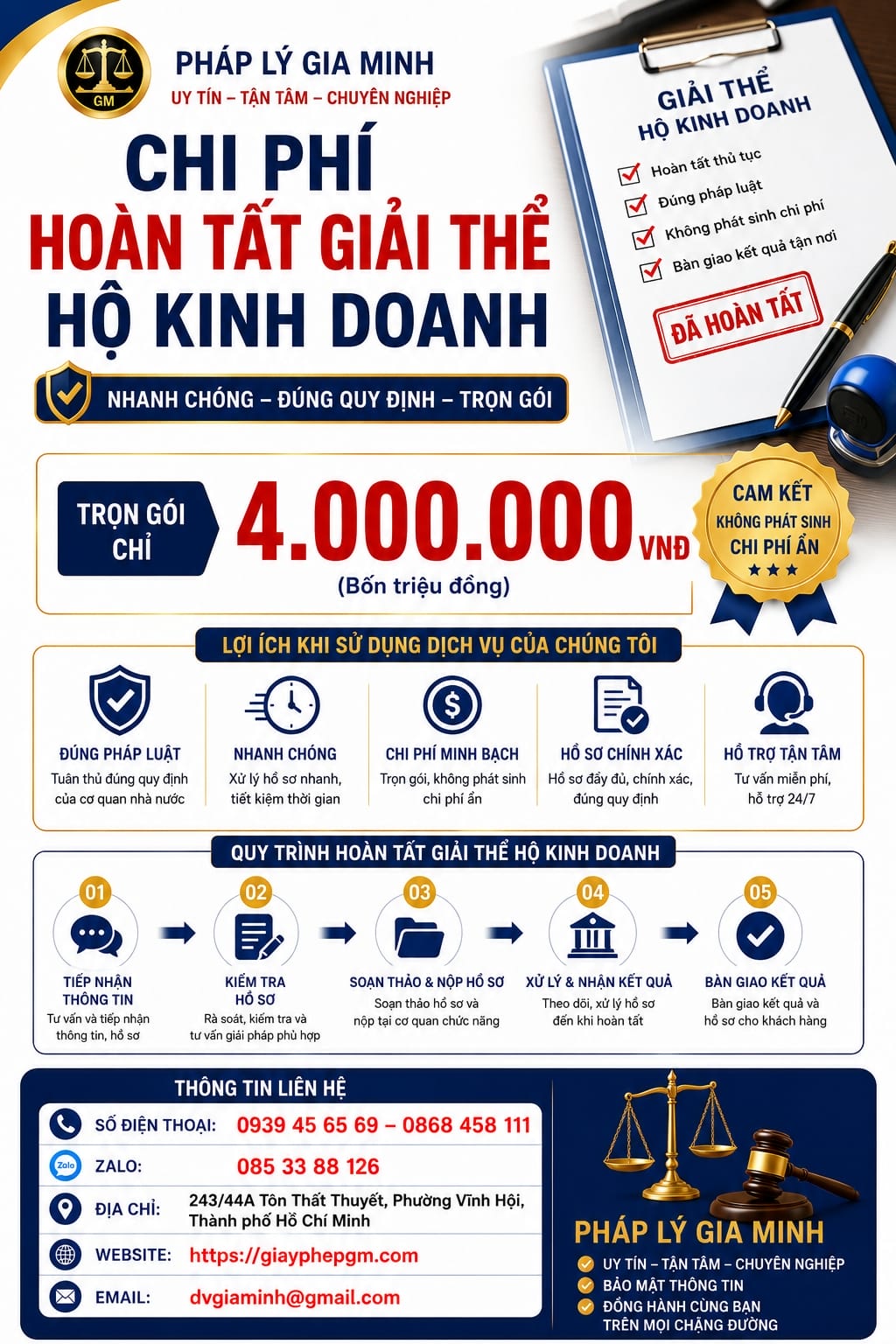 GM

PHÁP LÝ GIA MINH
UY TÍN – TẬN TÂM – CHUYÊN NGHIỆP

CHI PHÍ
HOÀN TẤT GIẢI THỂ
HỘ KINH DOANH

NHANH CHÓNG – ĐÚNG QUY ĐỊNH – TRỌN GÓI

GIẢI THỂ
HỘ KINH DOANH
Hoàn tất thủ tục
Đúng pháp luật
Không phát sinh chi phí
Bàn giao kết quả tận nơi
ĐÃ HOÀN TẤT

TRỌN GÓI CHỈ
4.000.000 VNĐ
(Bốn triệu đồng)

CAM KẾT
KHÔNG PHÁT SINH
CHI PHÍ ẨN

LỢI ÍCH KHI SỬ DỤNG DỊCH VỤ CỦA CHÚNG TÔI

ĐÚNG PHÁP LUẬT
Tuân thủ đúng quy định của cơ quan nhà nước

NHANH CHÓNG
Xử lý hồ sơ nhanh, tiết kiệm thời gian

CHI PHÍ MINH BẠCH
Trọn gói, không phát sinh chi phí ẩn

HỒ SƠ CHÍNH XÁC
Hồ sơ đầy đủ, chính xác, đúng quy định

HỖ TRỢ TẬN TÂM
Tư vấn miễn phí, hỗ trợ 24/7

QUY TRÌNH HOÀN TẤT GIẢI THỂ HỘ KINH DOANH

01
TIẾP NHẬN THÔNG TIN
Tư vấn và tiếp nhận thông tin, hồ sơ

02
KIỂM TRA HỒ SƠ
Rà soát, kiểm tra và tư vấn giải pháp phù hợp

03
SOẠN THẢO & NỘP HỒ SƠ
Soạn thảo hồ sơ và nộp tại cơ quan chức năng

04
XỬ LÝ & NHẬN KẾT QUẢ
Theo dõi, xử lý hồ sơ đến khi hoàn tất

05
BÀN GIAO KẾT QUẢ
Bàn giao kết quả và hồ sơ cho khách hàng

THÔNG TIN LIÊN HỆ
SỐ ĐIỆN THOẠI: 0939 45 65 69 – 0868 458 111
Zalo ZALO: 085 33 88 126
ĐỊA CHỈ: 243/44A Tôn Thất Thuyết, Phường Vĩnh Hội, Thành phố Hồ Chí Minh
WEBSITE: https://giayphepgm.com
EMAIL: dvgiaminh@gmail.com

PHÁP LÝ GIA MINH
UY TÍN – TẬN TÂM – CHUYÊN NGHIỆP
BẢO MẬT THÔNG TIN
ĐỒNG HÀNH CÙNG BẠN TRÊN MỌI CHẶNG ĐƯỜNG